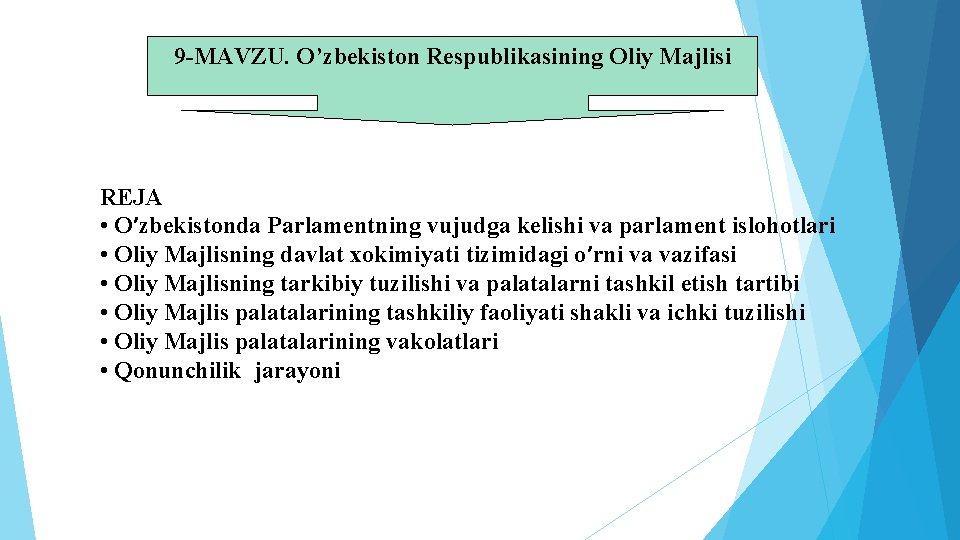 9-MAVZU. O'zbekiston Respublikasining Oliy Majlisi

REJA
• O'zbekistonda Parlamentning vujudga kelishi va parlament islohotlari
• Oliy Majlisning davlat xokimiyati tizimidagi o'rni va vazifasi
• Oliy Majlisning tarkibiy tuzilishi va palatalarni tashkil etish tartibi
• Oliy Majlis palatalarining tashkiliy faoliyati shakli va ichki tuzilishi
• Oliy Majlis palatalarining vakolatlari
• Qonunchilik jarayoni